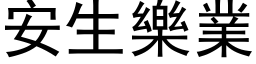 安生樂業